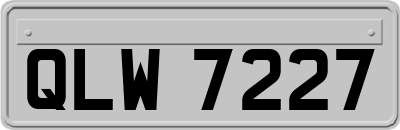 QLW 7227